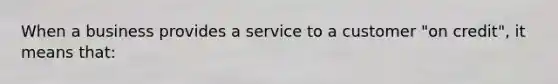 When a business provides a service to a customer "on credit", it means that: